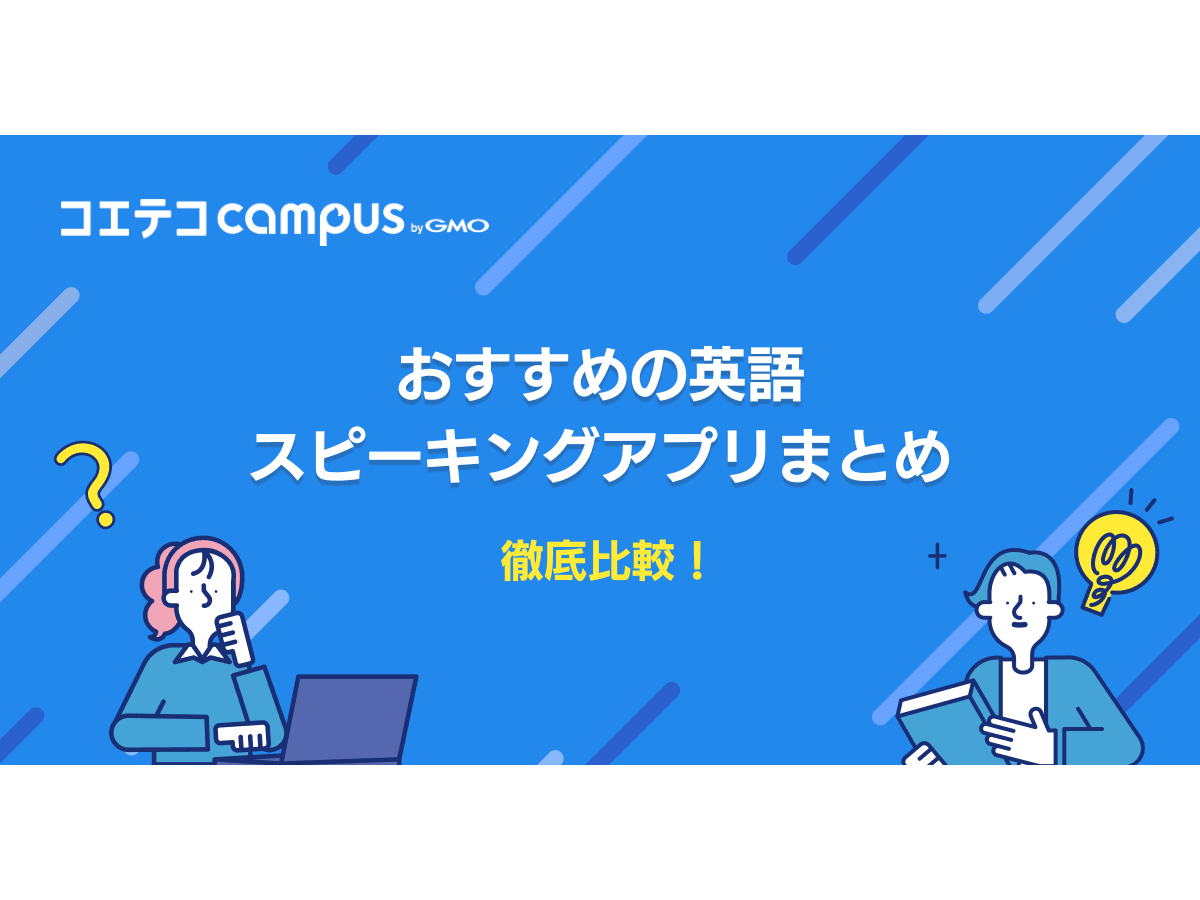 コエテコ campus by GMO

おすすめの英語
スピーキングアプリまとめ

徹底比較！